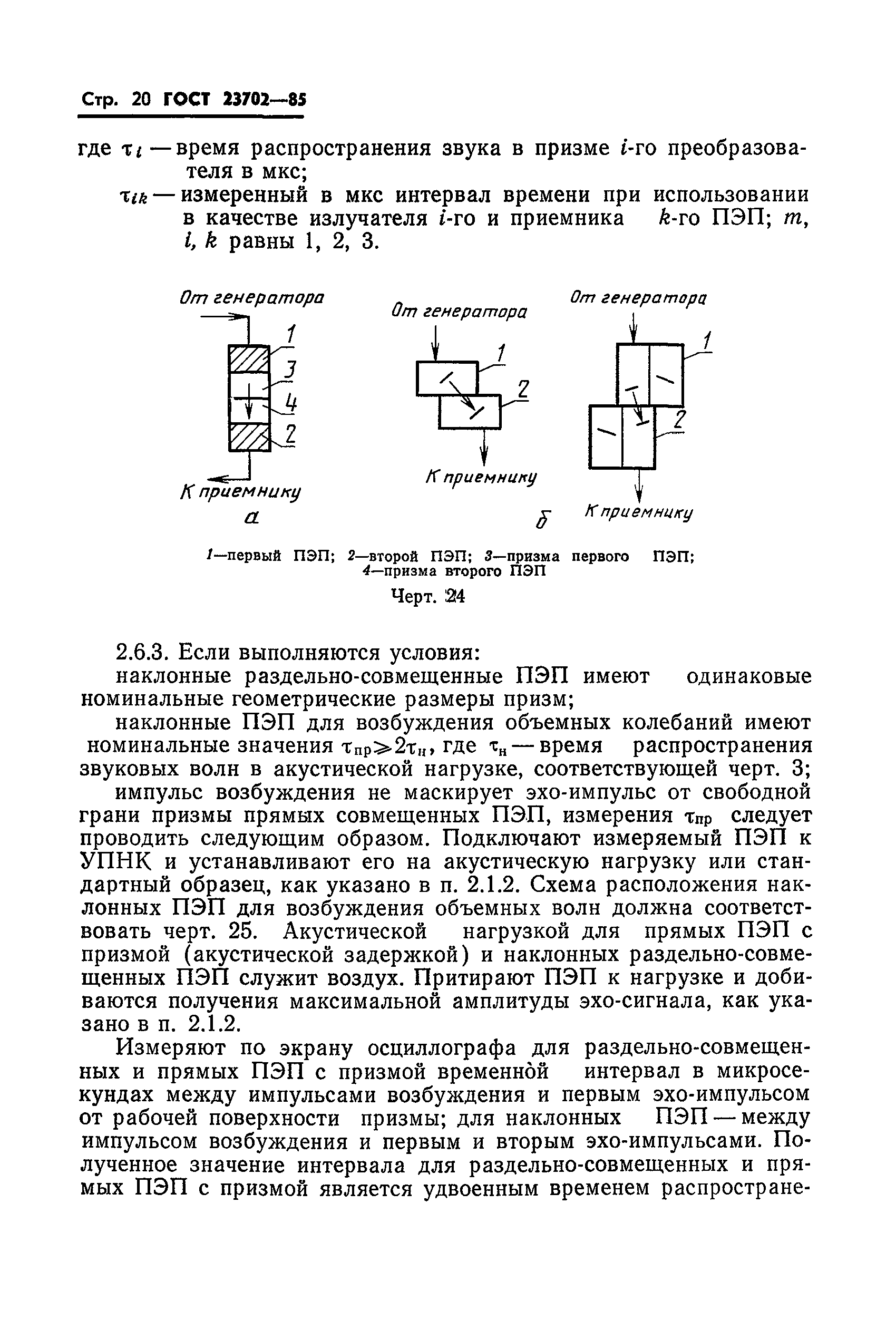 Стр. 20 ГОСТ 23702—85

где $\tau_i$ — время распространения звука в призме $i$-го преобразователя в мкс;

$\tau_{ik}$ — измеренный в мкс интервал времени при использовании в качестве излучателя $i$-го и приемника $k$-го ПЭП; $m$, $i$, $k$ равны 1, 2, 3.

От генератора
1
3
4
2
К приемнику
а

От генератора
1
2
К приемнику

От генератора
1
2
К приемнику
б

1—первый ПЭП; 2—второй ПЭП; 3—призма первого ПЭП; 4—призма второго ПЭП

Черт. 24

2.6.3. Если выполняются условия:

наклонные раздельно-совмещенные ПЭП имеют одинаковые номинальные геометрические размеры призм;

наклонные ПЭП для возбуждения объемных колебаний имеют номинальные значения $\tau_{пр} \geqslant 2\tau_н$, где $\tau_н$ — время распространения звуковых волн в акустической нагрузке, соответствующей черт. 3;

импульс возбуждения не маскирует эхо-импульс от свободной грани призмы прямых совмещенных ПЭП, измерения $\tau_{пр}$ следует проводить следующим образом. Подключают измеряемый ПЭП к УПНК и устанавливают его на акустическую нагрузку или стандартный образец, как указано в п. 2.1.2. Схема расположения наклонных ПЭП для возбуждения объемных волн должна соответствовать черт. 25. Акустической нагрузкой для прямых ПЭП с призмой (акустической задержкой) и наклонных раздельно-совмещенных ПЭП служит воздух. Притирают ПЭП к нагрузке и добиваются получения максимальной амплитуды эхо-сигнала, как указано в п. 2.1.2.

Измеряют по экрану осциллографа для раздельно-совмещенных и прямых ПЭП с призмой временной интервал в микросекундах между импульсами возбуждения и первым эхо-импульсом от рабочей поверхности призмы; для наклонных ПЭП — между импульсом возбуждения и первым и вторым эхо-импульсами. Полученное значение интервала для раздельно-совмещенных и прямых ПЭП с призмой является удвоенным временем распростране-